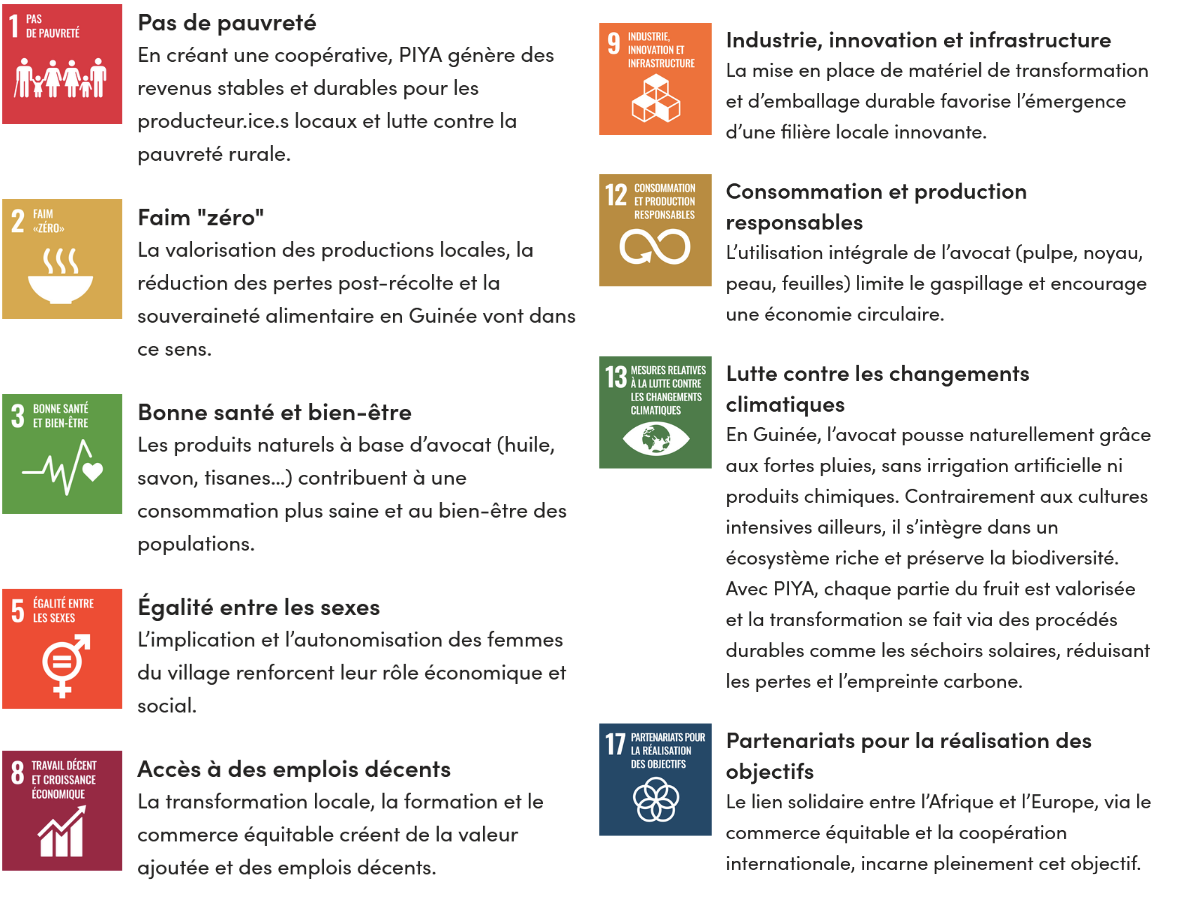 1 PAS DE PAUVRETÉ

Pas de pauvreté
En créant une coopérative, PIYA génère des revenus stables et durables pour les producteur.ice.s locaux et lutte contre la pauvreté rurale.

2 FAIM «ZÉRO»

Faim "zéro"
La valorisation des productions locales, la réduction des pertes post-récolte et la souveraineté alimentaire en Guinée vont dans ce sens.

3 BONNE SANTÉ ET BIEN-ÊTRE

Bonne santé et bien-être
Les produits naturels à base d'avocat (huile, savon, tisanes...) contribuent à une consommation plus saine et au bien-être des populations.

5 ÉGALITÉ ENTRE LES SEXES

Égalité entre les sexes
L'implication et l'autonomisation des femmes du village renforcent leur rôle économique et social.

8 TRAVAIL DÉCENT ET CROISSANCE ÉCONOMIQUE

Accès à des emplois décents
La transformation locale, la formation et le commerce équitable créent de la valeur ajoutée et des emplois décents.

9 INDUSTRIE, INNOVATION ET INFRASTRUCTURE

Industrie, innovation et infrastructure
La mise en place de matériel de transformation et d'emballage durable favorise l'émergence d'une filière locale innovante.

12 CONSOMMATION ET PRODUCTION RESPONSABLES

Consommation et production responsables
L'utilisation intégrale de l'avocat (pulpe, noyau, peau, feuilles) limite le gaspillage et encourage une économie circulaire.

13 MESURES RELATIVES À LA LUTTE CONTRE LES CHANGEMENTS CLIMATIQUES

Lutte contre les changements climatiques
En Guinée, l'avocat pousse naturellement grâce aux fortes pluies, sans irrigation artificielle ni produits chimiques. Contrairement aux cultures intensives ailleurs, il s'intègre dans un écosystème riche et préserve la biodiversité. Avec PIYA, chaque partie du fruit est valorisée et la transformation se fait via des procédés durables comme les séchoirs solaires, réduisant les pertes et l'empreinte carbone.

17 PARTENARIATS POUR LA RÉALISATION DES OBJECTIFS

Partenariats pour la réalisation des objectifs
Le lien solidaire entre l'Afrique et l'Europe, via le commerce équitable et la coopération internationale, incarne pleinement cet objectif.